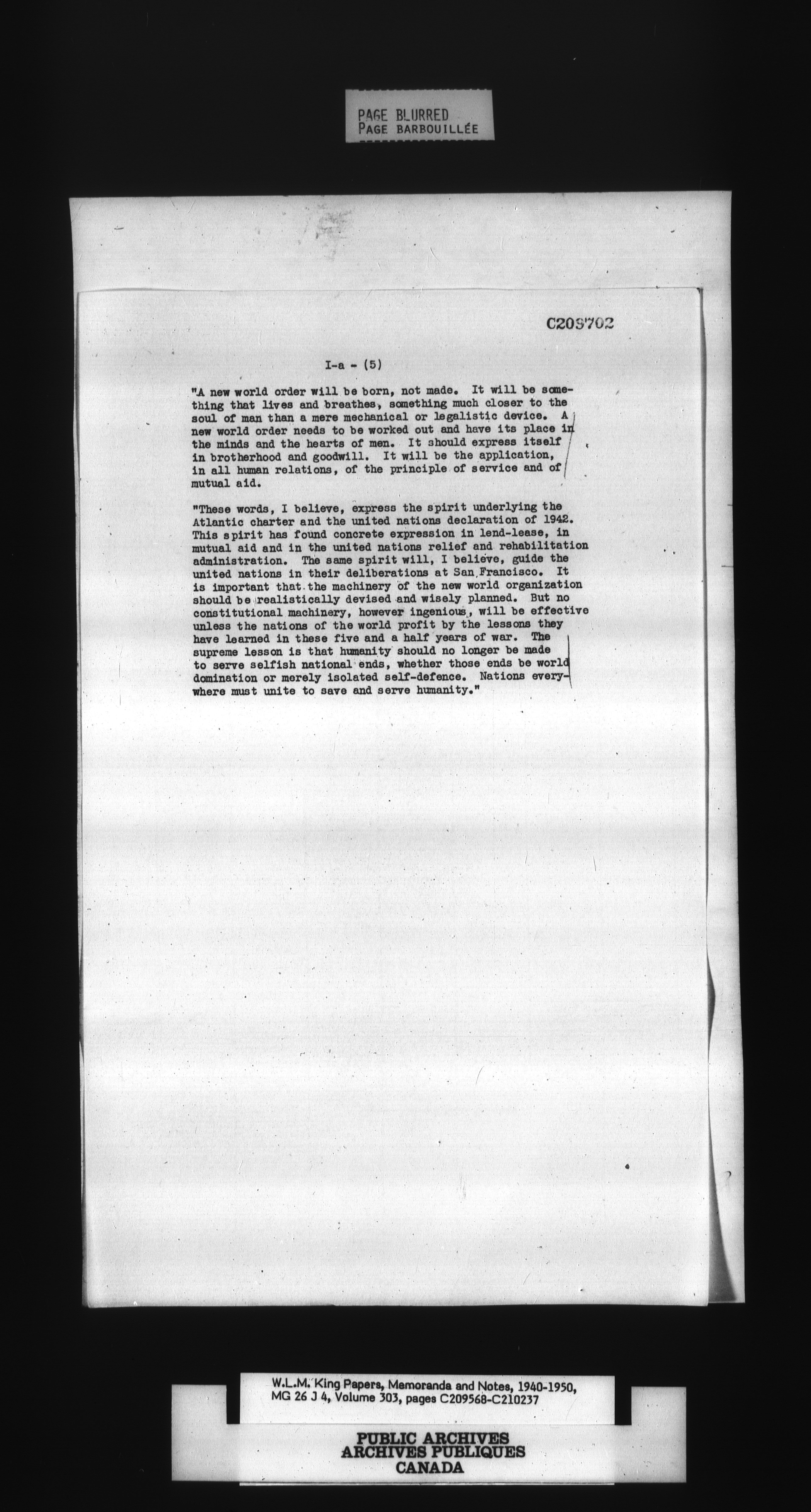 PAGE BLURRED
PAGE BARBOUILLÉE

C209702

I-a - (5)

"A new world order will be born, not made. It will be something that lives and breathes, something much closer to the soul of man than a mere mechanical or legalistic device. A new world order needs to be worked out and have its place in the minds and the hearts of men. It should express itself in brotherhood and goodwill. It will be the application, in all human relations, of the principle of service and of mutual aid.

"These words, I believe, express the spirit underlying the Atlantic charter and the united nations declaration of 1942. This spirit has found concrete expression in lend-lease, in mutual aid and in the united nations relief and rehabilitation administration. The same spirit will, I believe, guide the united nations in their deliberations at San Francisco. It is important that the machinery of the new world organization should be realistically devised and wisely planned. But no constitutional machinery, however ingenious, will be effective unless the nations of the world profit by the lessons they have learned in these five and a half years of war. The supreme lesson is that humanity should no longer be made to serve selfish national ends, whether those ends be world domination or merely isolated self-defence. Nations everywhere must unite to save and serve humanity."

W.L.M. King Papers, Memoranda and Notes, 1940-1950, MG 26 J 4, Volume 303, pages C209568-C210237

PUBLIC ARCHIVES
ARCHIVES PUBLIQUES
CANADA